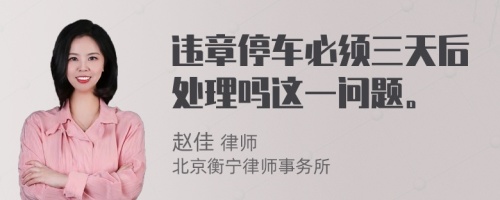 违章停车必须三天后处理吗这一问题。

赵佳 律师
北京衡宁律师事务所